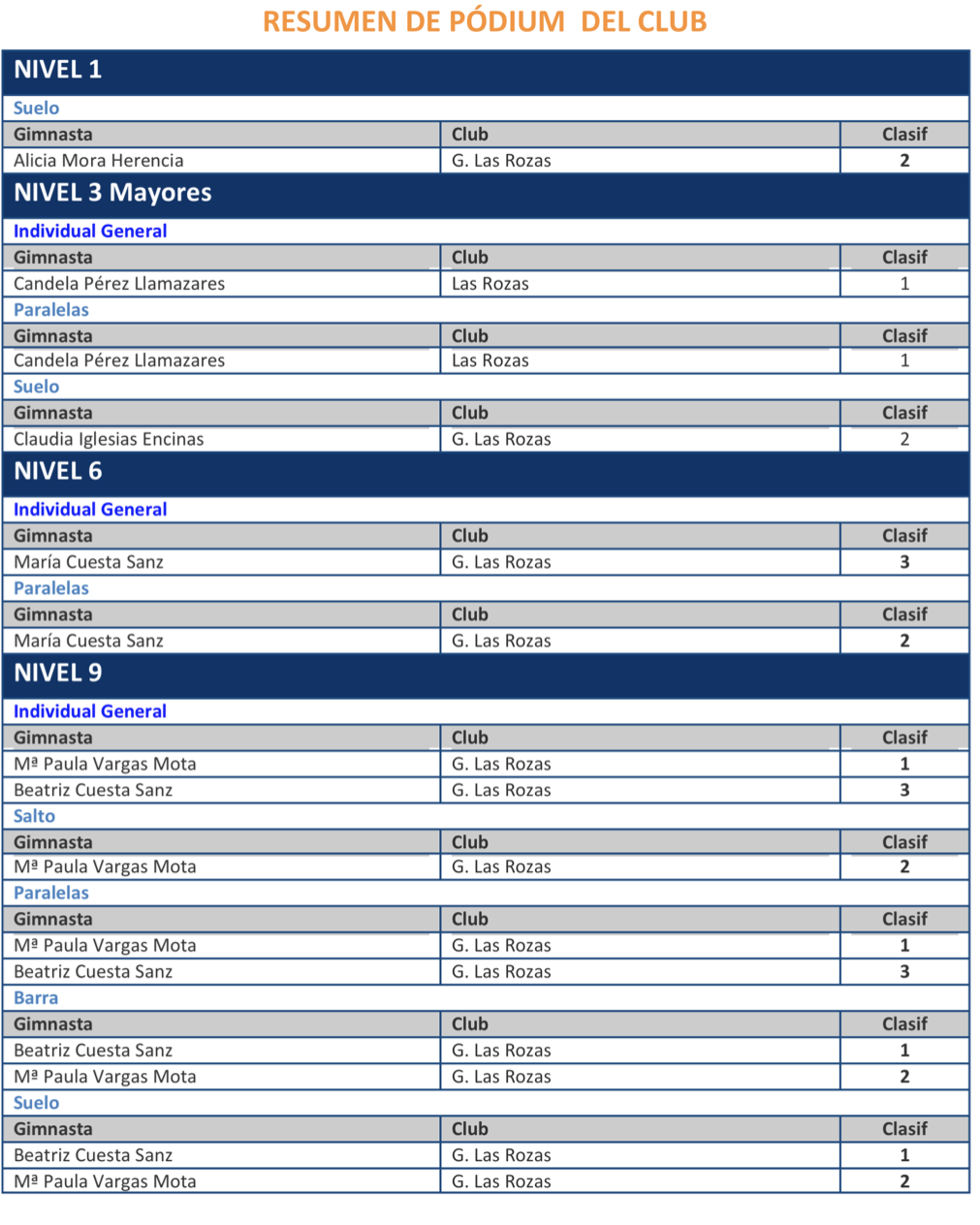 RESUMEN DE PÓDIUM DEL CLUB

NIVEL 1

Suelo

| Gimnasta | Club | Clasif |
|---|---|---|
| Alicia Mora Herencia | G. Las Rozas | 2 |

NIVEL 3 Mayores

Individual General

| Gimnasta | Club | Clasif |
|---|---|---|
| Candela Pérez Llamazares | Las Rozas | 1 |

Paralelas

| Gimnasta | Club | Clasif |
|---|---|---|
| Candela Pérez Llamazares | Las Rozas | 1 |

Suelo

| Gimnasta | Club | Clasif |
|---|---|---|
| Claudia Iglesias Encinas | G. Las Rozas | 2 |

NIVEL 6

Individual General

| Gimnasta | Club | Clasif |
|---|---|---|
| María Cuesta Sanz | G. Las Rozas | 3 |

Paralelas

| Gimnasta | Club | Clasif |
|---|---|---|
| María Cuesta Sanz | G. Las Rozas | 2 |

NIVEL 9

Individual General

| Gimnasta | Club | Clasif |
|---|---|---|
| Mª Paula Vargas Mota | G. Las Rozas | 1 |
| Beatriz Cuesta Sanz | G. Las Rozas | 3 |

Salto

| Gimnasta | Club | Clasif |
|---|---|---|
| Mª Paula Vargas Mota | G. Las Rozas | 2 |

Paralelas

| Gimnasta | Club | Clasif |
|---|---|---|
| Mª Paula Vargas Mota | G. Las Rozas | 1 |
| Beatriz Cuesta Sanz | G. Las Rozas | 3 |

Barra

| Gimnasta | Club | Clasif |
|---|---|---|
| Beatriz Cuesta Sanz | G. Las Rozas | 1 |
| Mª Paula Vargas Mota | G. Las Rozas | 2 |

Suelo

| Gimnasta | Club | Clasif |
|---|---|---|
| Beatriz Cuesta Sanz | G. Las Rozas | 1 |
| Mª Paula Vargas Mota | G. Las Rozas | 2 |